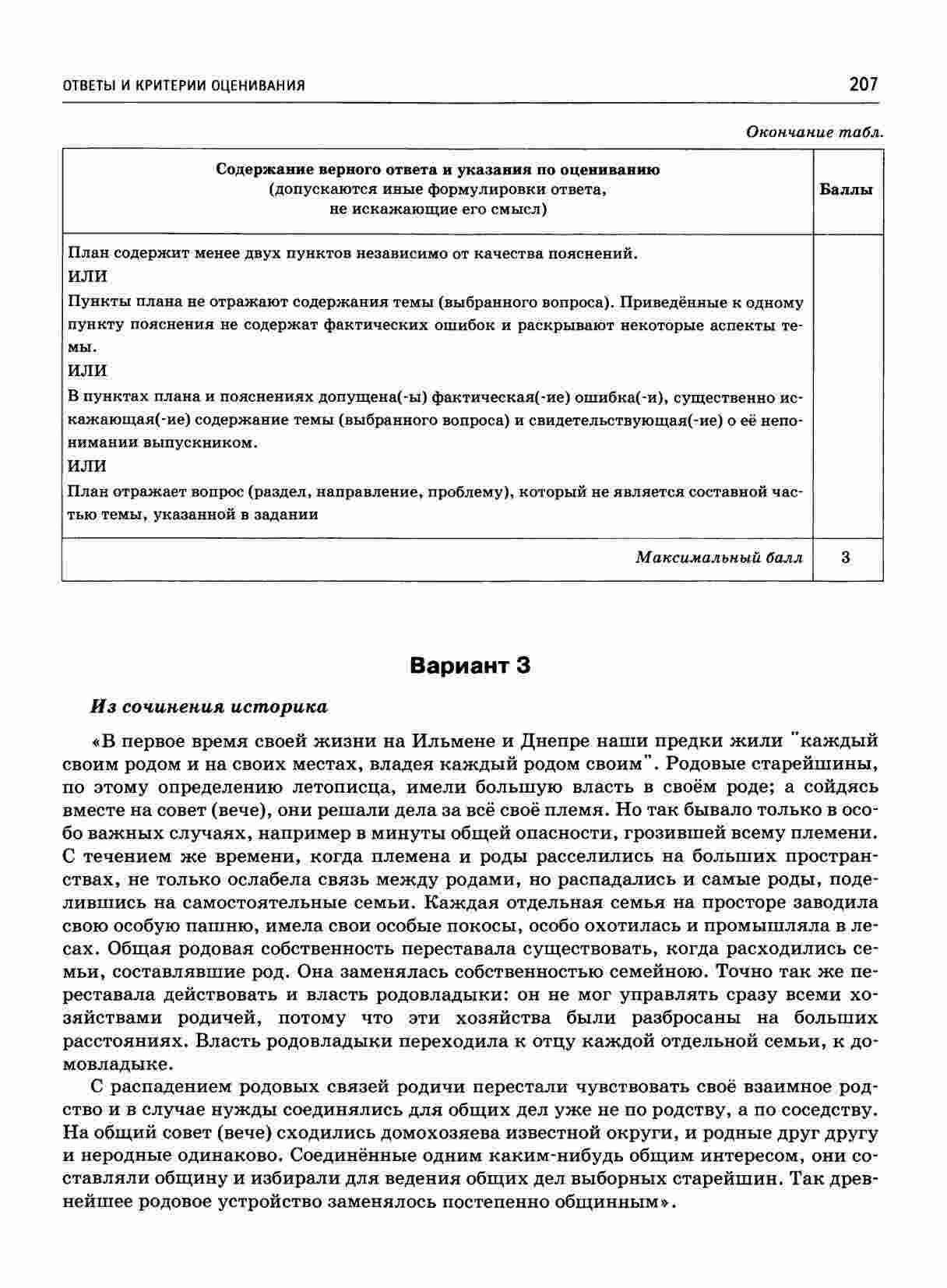 ОТВЕТЫ И КРИТЕРИИ ОЦЕНИВАНИЯ

207

Окончание табл.

| Содержание верного ответа и указания по оцениванию (допускаются иные формулировки ответа, не искажающие его смысл) | Баллы |
|---|---|
| План содержит менее двух пунктов независимо от качества пояснений. ИЛИ Пункты плана не отражают содержания темы (выбранного вопроса). Приведённые к одному пункту пояснения не содержат фактических ошибок и раскрывают некоторые аспекты темы. ИЛИ В пунктах плана и пояснениях допущена(-ы) фактическая(-ие) ошибка(-и), существенно искажающая(-ие) содержание темы (выбранного вопроса) и свидетельствующая(-ие) о её непонимании выпускником. ИЛИ План отражает вопрос (раздел, направление, проблему), который не является составной частью темы, указанной в задании | |
| Максимальный балл | 3 |

Вариант 3

Из сочинения историка

«В первое время своей жизни на Ильмене и Днепре наши предки жили "каждый своим родом и на своих местах, владея каждый родом своим". Родовые старейшины, по этому определению летописца, имели большую власть в своём роде; а сойдясь вместе на совет (вече), они решали дела за всё своё племя. Но так бывало только в особо важных случаях, например в минуты общей опасности, грозившей всему племени. С течением же времени, когда племена и роды расселились на больших пространствах, не только ослабела связь между родами, но распадались и самые роды, поделившись на самостоятельные семьи. Каждая отдельная семья на просторе заводила свою особую пашню, имела свои особые покосы, особо охотилась и промышляла в лесах. Общая родовая собственность переставала существовать, когда расходились семьи, составлявшие род. Она заменялась собственностью семейною. Точно так же переставала действовать и власть родовладыки: он не мог управлять сразу всеми хозяйствами родичей, потому что эти хозяйства были разбросаны на больших расстояниях. Власть родовладыки переходила к отцу каждой отдельной семьи, к домовладыке.

С распадением родовых связей родичи перестали чувствовать своё взаимное родство и в случае нужды соединялись для общих дел уже не по родству, а по соседству. На общий совет (вече) сходились домохозяева известной округи, и родные друг другу и неродные одинаково. Соединённые одним каким-нибудь общим интересом, они составляли общину и избирали для ведения общих дел выборных старейшин. Так древнейшее родовое устройство заменялось постепенно общинным».